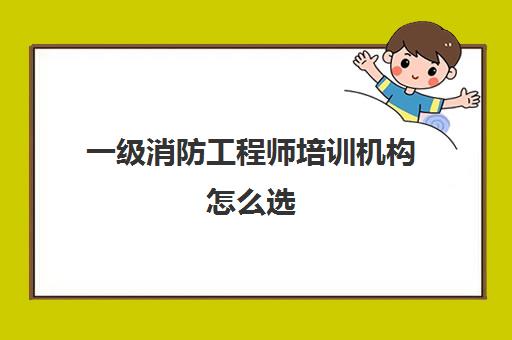 一级消防工程师培训机构怎么选